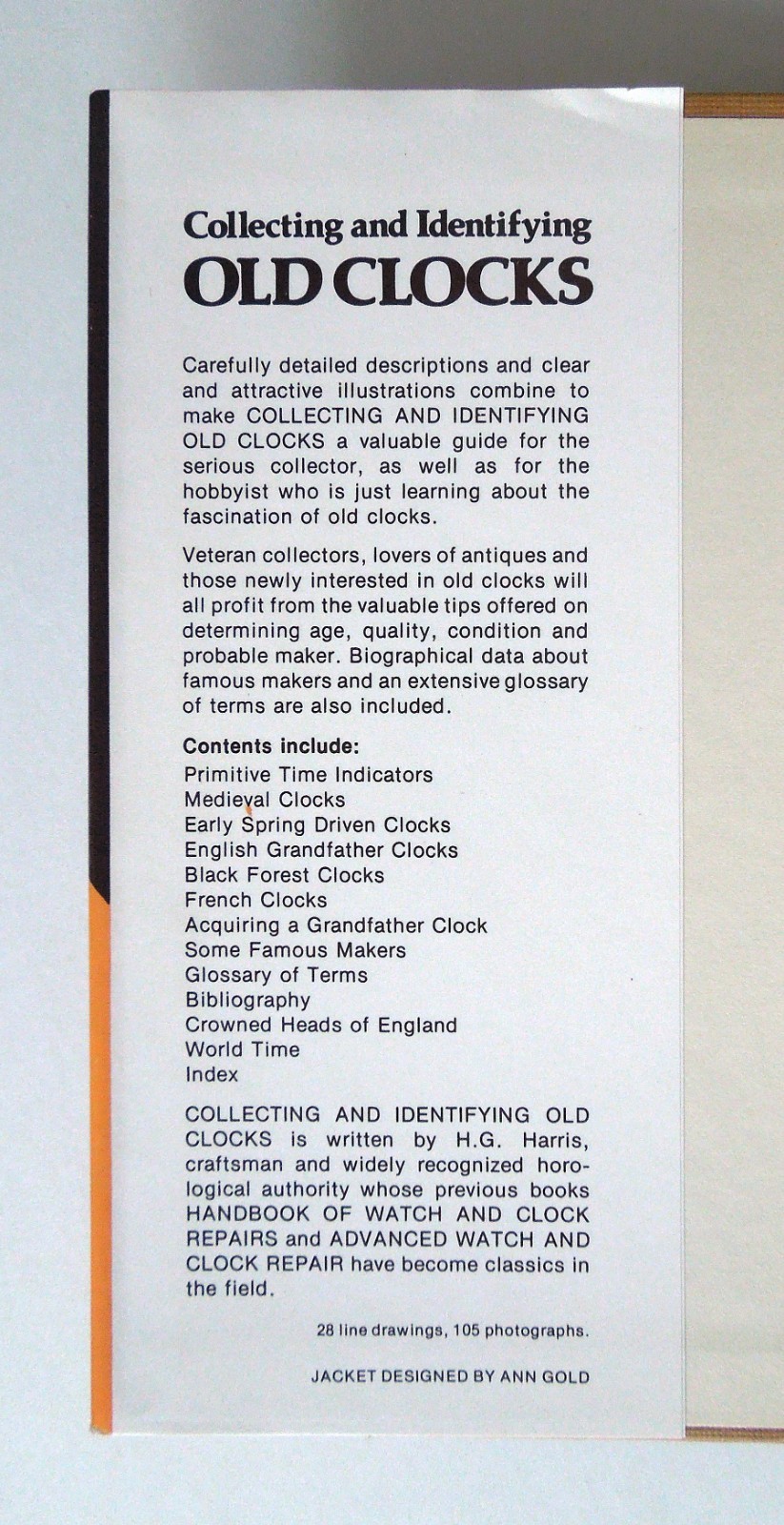 Collecting and Identifying
OLD CLOCKS

Carefully detailed descriptions and clear and attractive illustrations combine to make COLLECTING AND IDENTIFYING OLD CLOCKS a valuable guide for the serious collector, as well as for the hobbyist who is just learning about the fascination of old clocks.

Veteran collectors, lovers of antiques and those newly interested in old clocks will all profit from the valuable tips offered on determining age, quality, condition and probable maker. Biographical data about famous makers and an extensive glossary of terms are also included.

Contents include:
Primitive Time Indicators
Medieval Clocks
Early Spring Driven Clocks
English Grandfather Clocks
Black Forest Clocks
French Clocks
Acquiring a Grandfather Clock
Some Famous Makers
Glossary of Terms
Bibliography
Crowned Heads of England
World Time
Index

COLLECTING AND IDENTIFYING OLD CLOCKS is written by H.G. Harris, craftsman and widely recognized horological authority whose previous books HANDBOOK OF WATCH AND CLOCK REPAIRS and ADVANCED WATCH AND CLOCK REPAIR have become classics in the field.

28 line drawings, 105 photographs.

JACKET DESIGNED BY ANN GOLD